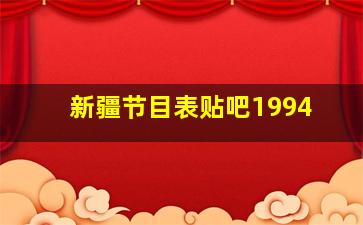 新疆节目表贴吧1994